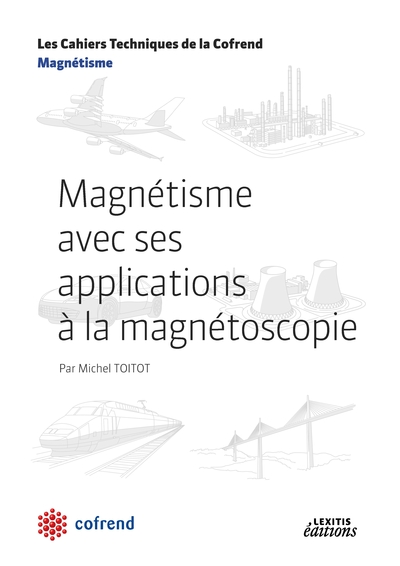 Les Cahiers Techniques de la Cofrend
Magnétisme

Magnétisme avec ses applications à la magnétoscopie

Par Michel TOITOT

cofrend

LEXITIS éditions